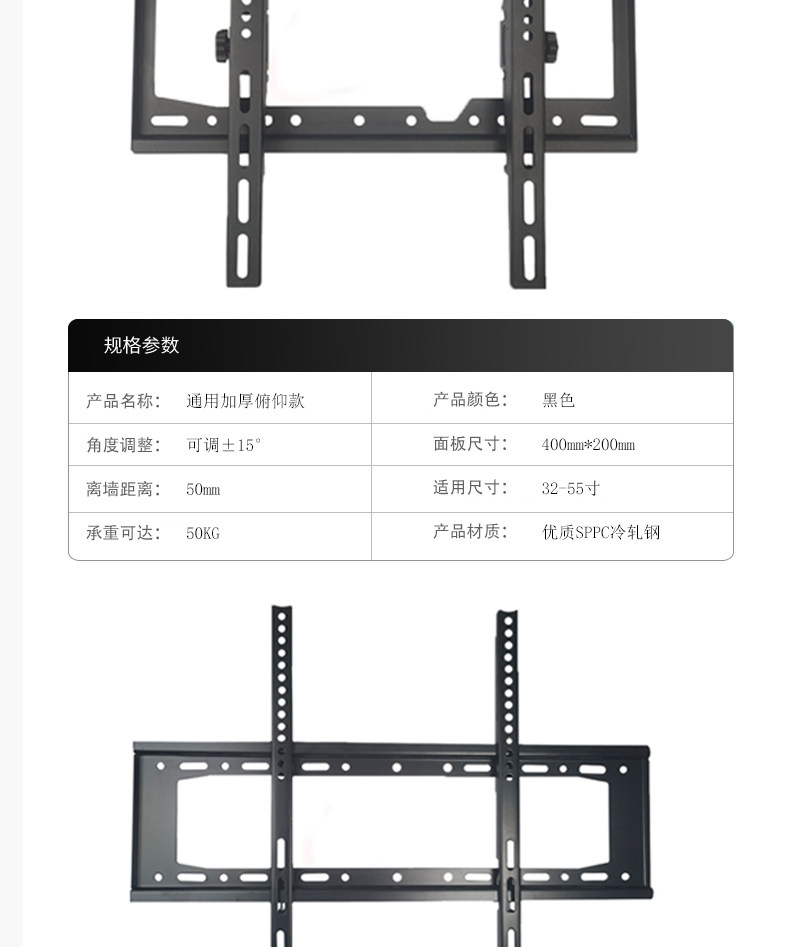 规格参数

产品名称： 通用加厚俯仰款
产品颜色： 黑色
角度调整： 可调±15°
面板尺寸： 400mm*200mm
离墙距离： 50mm
适用尺寸： 32-55寸
承重可达： 50KG
产品材质： 优质SPPC冷轧钢